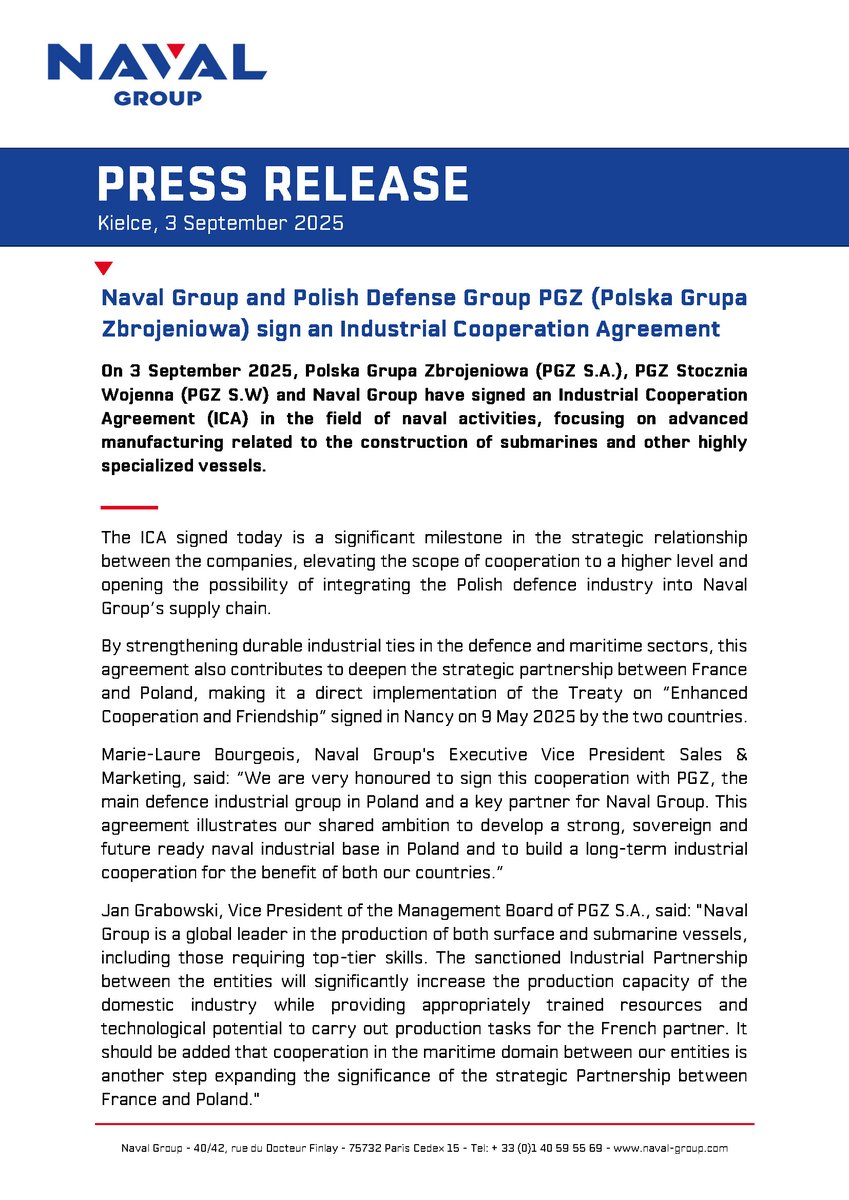 NAVAL
GROUP

PRESS RELEASE
Kielce, 3 September 2025

Naval Group and Polish Defense Group PGZ (Polska Grupa Zbrojeniowa) sign an Industrial Cooperation Agreement

On 3 September 2025, Polska Grupa Zbrojeniowa (PGZ S.A.), PGZ Stocznia Wojenna (PGZ S.W) and Naval Group have signed an Industrial Cooperation Agreement (ICA) in the field of naval activities, focusing on advanced manufacturing related to the construction of submarines and other highly specialized vessels.

The ICA signed today is a significant milestone in the strategic relationship between the companies, elevating the scope of cooperation to a higher level and opening the possibility of integrating the Polish defence industry into Naval Group's supply chain.

By strengthening durable industrial ties in the defence and maritime sectors, this agreement also contributes to deepen the strategic partnership between France and Poland, making it a direct implementation of the Treaty on "Enhanced Cooperation and Friendship" signed in Nancy on 9 May 2025 by the two countries.

Marie-Laure Bourgeois, Naval Group's Executive Vice President Sales & Marketing, said: "We are very honoured to sign this cooperation with PGZ, the main defence industrial group in Poland and a key partner for Naval Group. This agreement illustrates our shared ambition to develop a strong, sovereign and future ready naval industrial base in Poland and to build a long-term industrial cooperation for the benefit of both our countries."

Jan Grabowski, Vice President of the Management Board of PGZ S.A., said: "Naval Group is a global leader in the production of both surface and submarine vessels, including those requiring top-tier skills. The sanctioned Industrial Partnership between the entities will significantly increase the production capacity of the domestic industry while providing appropriately trained resources and technological potential to carry out production tasks for the French partner. It should be added that cooperation in the maritime domain between our entities is another step expanding the significance of the strategic Partnership between France and Poland."

Naval Group - 40/42, rue du Docteur Finlay - 75732 Paris Cedex 15 - Tel: + 33 (0)1 40 59 55 69 - www.naval-group.com